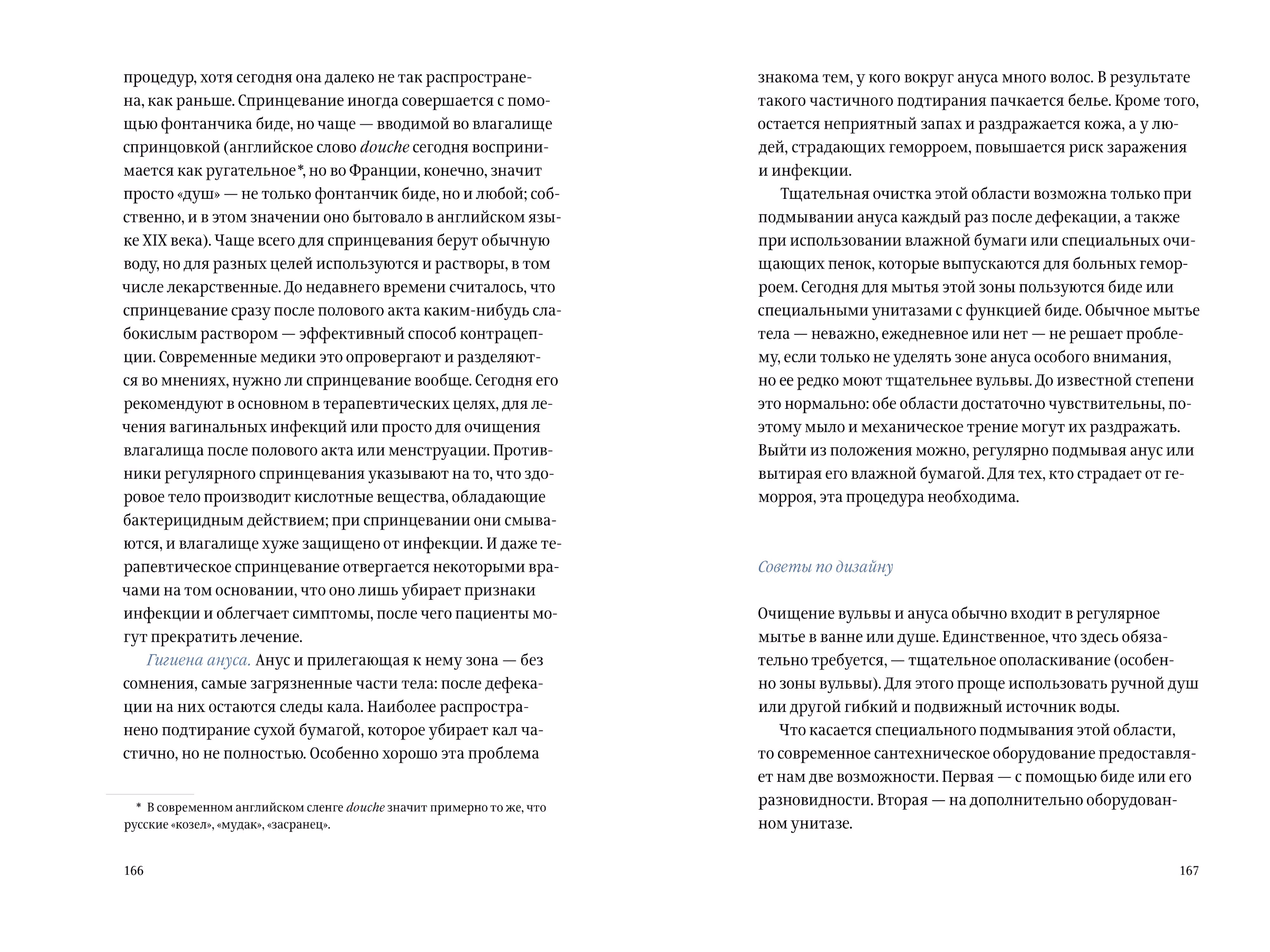 процедур, хотя сегодня она далеко не так распространена, как раньше. Спринцевание иногда совершается с помощью фонтанчика биде, но чаще — вводимой во влагалище спринцовкой (английское слово douche сегодня воспринимается как ругательное*, но во Франции, конечно, значит просто «душ» — не только фонтанчик биде, но и любой; собственно, и в этом значении оно бытовало в английском языке XIX века). Чаще всего для спринцевания берут обычную воду, но для разных целей используются и растворы, в том числе лекарственные. До недавнего времени считалось, что спринцевание сразу после полового акта каким-нибудь слабокислым раствором — эффективный способ контрацепции. Современные медики это опровергают и разделяются во мнениях, нужно ли спринцевание вообще. Сегодня его рекомендуют в основном в терапевтических целях, для лечения вагинальных инфекций или просто для очищения влагалища после полового акта или менструации. Противники регулярного спринцевания указывают на то, что здоровое тело производит кислотные вещества, обладающие бактерицидным действием; при спринцевании они смываются, и влагалище хуже защищено от инфекции. И даже терапевтическое спринцевание отвергается некоторыми врачами на том основании, что оно лишь убирает признаки инфекции и облегчает симптомы, после чего пациенты могут прекратить лечение.

Гигиена ануса. Анус и прилегающая к нему зона — без сомнения, самые загрязненные части тела: после дефекации на них остаются следы кала. Наиболее распространено подтирание сухой бумагой, которое убирает кал частично, но не полностью. Особенно хорошо эта проблема

* В современном английском сленге douche значит примерно то же, что русские «козел», «мудак», «засранец».

166

знакома тем, у кого вокруг ануса много волос. В результате такого частичного подтирания пачкается белье. Кроме того, остается неприятный запах и раздражается кожа, а у людей, страдающих геморроем, повышается риск заражения и инфекции.

Тщательная очистка этой области возможна только при подмывании ануса каждый раз после дефекации, а также при использовании влажной бумаги или специальных очищающих пенок, которые выпускаются для больных геморроем. Сегодня для мытья этой зоны пользуются биде или специальными унитазами с функцией биде. Обычное мытье тела — неважно, ежедневное или нет — не решает проблему, если только не уделять зоне ануса особого внимания, но ее редко моют тщательнее вульвы. До известной степени это нормально: обе области достаточно чувствительны, поэтому мыло и механическое трение могут их раздражать. Выйти из положения можно, регулярно подмывая анус или вытирая его влажной бумагой. Для тех, кто страдает от геморроя, эта процедура необходима.

Советы по дизайну

Очищение вульвы и ануса обычно входит в регулярное мытье в ванне или душе. Единственное, что здесь обязательно требуется, — тщательное ополаскивание (особенно зоны вульвы). Для этого проще использовать ручной душ или другой гибкий и подвижный источник воды.

Что касается специального подмывания этой области, то современное сантехническое оборудование предоставляет нам две возможности. Первая — с помощью биде или его разновидности. Вторая — на дополнительно оборудованном унитазе.

167